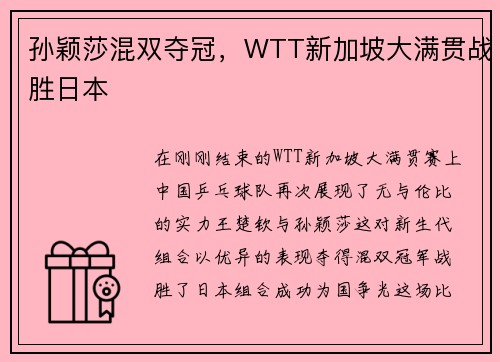 孙颖莎混双夺冠，WTT新加坡大满贯战胜日本

在刚刚结束的WTT新加坡大满贯赛上中国乒乓球队再次展现了无与伦比的实力王楚钦与孙颖莎这对新生代组合以优异的表现夺得混双冠军战胜了日本组合成功为国争光这场比